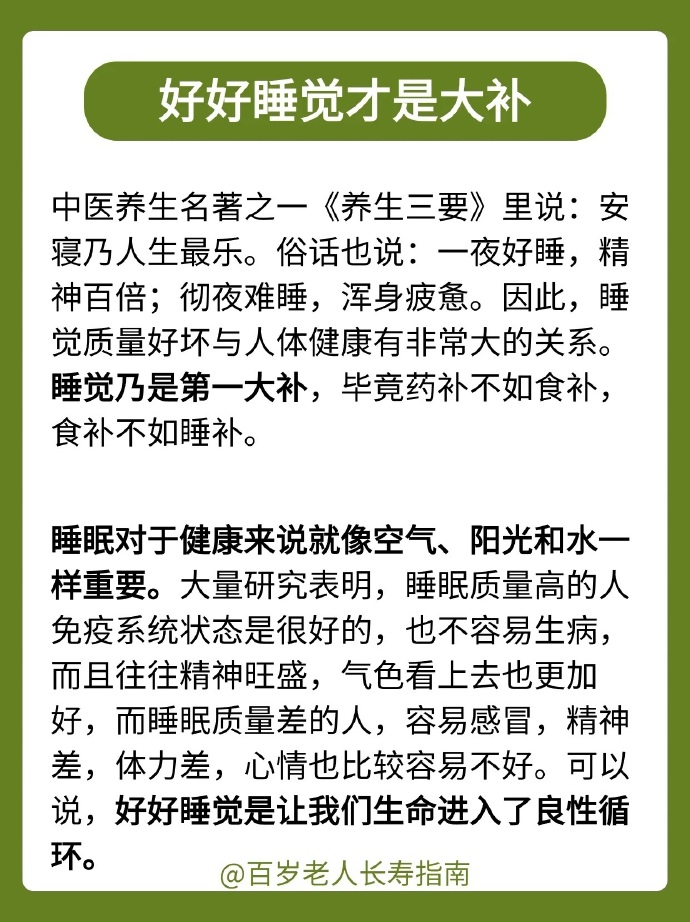 好好睡觉才是大补

中医养生名著之一《养生三要》里说：安寝乃人生最乐。俗话也说：一夜好睡，精神百倍；彻夜难睡，浑身疲惫。因此，睡觉质量好坏与人体健康有非常大的关系。睡觉乃是第一大补，毕竟药补不如食补，食补不如睡补。

睡眠对于健康来说就像空气、阳光和水一样重要。大量研究表明，睡眠质量高的人免疫系统状态是很好的，也不容易生病，而且往往精神旺盛，气色看上去也更加好，而睡眠质量差的人，容易感冒，精神差，体力差，心情也比较容易不好。可以说，好好睡觉是让我们生命进入了良性循环。

@百岁老人长寿指南